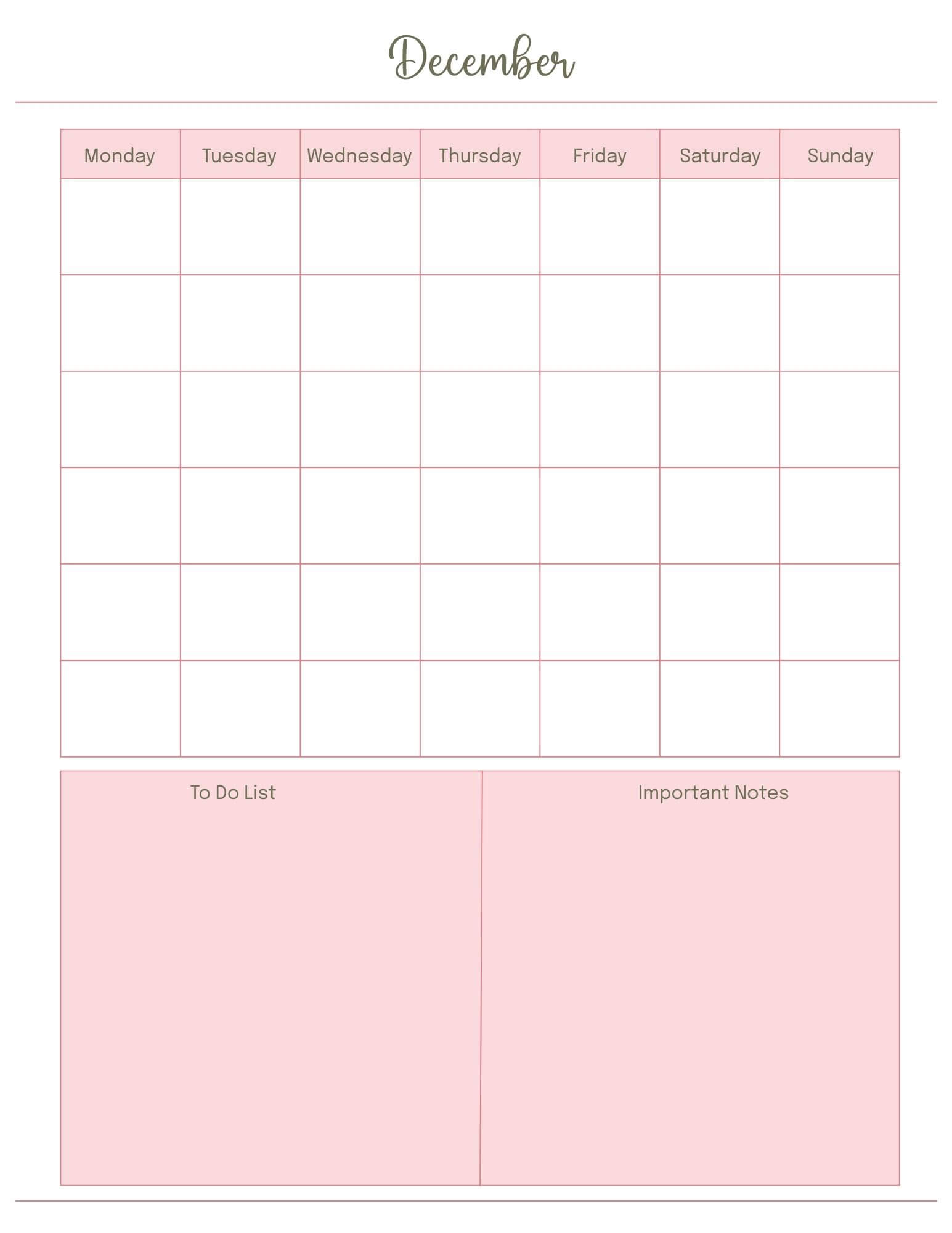 December

| Monday | Tuesday | Wednesday | Thursday | Friday | Saturday | Sunday |
|---|---|---|---|---|---|---|
| | | | | | | |
| | | | | | | |
| | | | | | | |
| | | | | | | |
| | | | | | | |
| | | | | | | |

To Do List

Important Notes